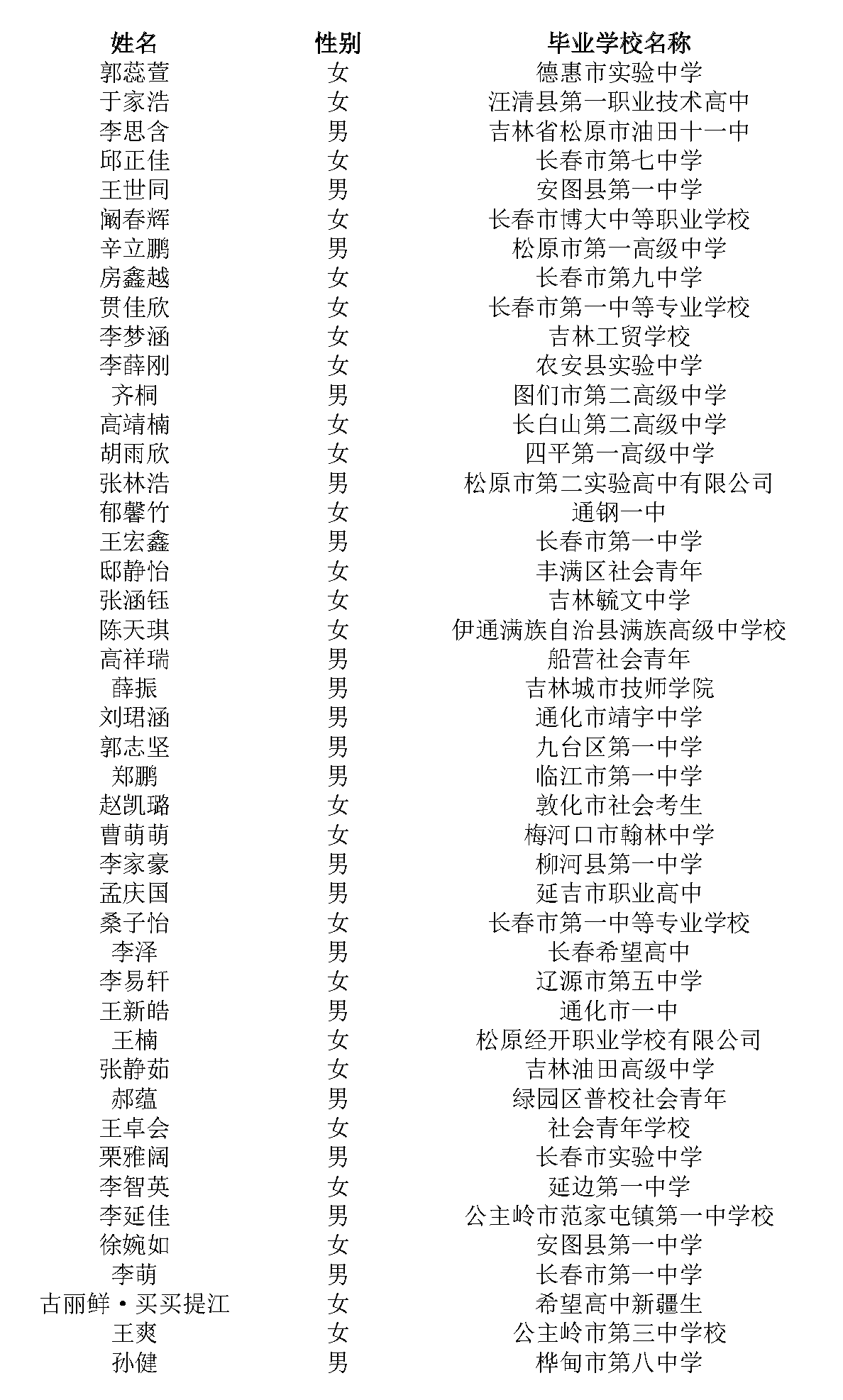 | 姓名 | 性别 | 毕业学校名称 |
|---|---|---|
| 郭蕊萱 | 女 | 德惠市实验中学 |
| 于家浩 | 女 | 汪清县第一职业技术高中 |
| 李思含 | 男 | 吉林省松原市油田十一中 |
| 邱正佳 | 女 | 长春市第七中学 |
| 王世同 | 男 | 安图县第一中学 |
| 阚春辉 | 女 | 长春市博大中等职业学校 |
| 辛立鹏 | 男 | 松原市第一高级中学 |
| 房鑫越 | 女 | 长春市第九中学 |
| 贯佳欣 | 女 | 长春市第一中等专业学校 |
| 李梦涵 | 女 | 吉林工贸学校 |
| 李薛刚 | 女 | 农安县实验中学 |
| 齐桐 | 男 | 图们市第二高级中学 |
| 高靖楠 | 女 | 长白山第二高级中学 |
| 胡雨欣 | 女 | 四平第一高级中学 |
| 张林浩 | 男 | 松原市第二实验高中有限公司 |
| 郁馨竹 | 女 | 通钢一中 |
| 王宏鑫 | 男 | 长春市第一中学 |
| 邸静怡 | 女 | 丰满区社会青年 |
| 张涵钰 | 女 | 吉林毓文中学 |
| 陈天琪 | 女 | 伊通满族自治县满族高级中学校 |
| 高祥瑞 | 男 | 船营社会青年 |
| 薛振 | 男 | 吉林城市技师学院 |
| 刘珺涵 | 男 | 通化市靖宇中学 |
| 郭志坚 | 男 | 九台区第一中学 |
| 郑鹏 | 男 | 临江市第一中学 |
| 赵凯璐 | 女 | 敦化市社会考生 |
| 曹萌萌 | 女 | 梅河口市翰林中学 |
| 李家豪 | 男 | 柳河县第一中学 |
| 孟庆国 | 男 | 延吉市职业高中 |
| 桑子怡 | 女 | 长春市第一中等专业学校 |
| 李泽 | 男 | 长春希望高中 |
| 李易轩 | 女 | 辽源市第五中学 |
| 王新皓 | 男 | 通化市一中 |
| 王楠 | 女 | 松原经开职业学校有限公司 |
| 张静茹 | 女 | 吉林油田高级中学 |
| 郝蕴 | 男 | 绿园区普校社会青年 |
| 王卓会 | 女 | 社会青年学校 |
| 栗雅阔 | 男 | 长春市实验中学 |
| 李智英 | 女 | 延边第一中学 |
| 李延佳 | 男 | 公主岭市范家屯镇第一中学校 |
| 徐婉如 | 女 | 安图县第一中学 |
| 李萌 | 男 | 长春市第一中学 |
| 古丽鲜·买买提江 | 女 | 希望高中新疆生 |
| 王爽 | 女 | 公主岭市第三中学校 |
| 孙健 | 男 | 桦甸市第八中学 |